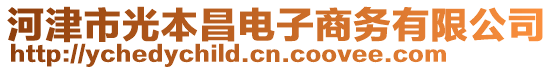 河津市光本昌电子商务有限公司
http://ychedychild.cn.coovee.com